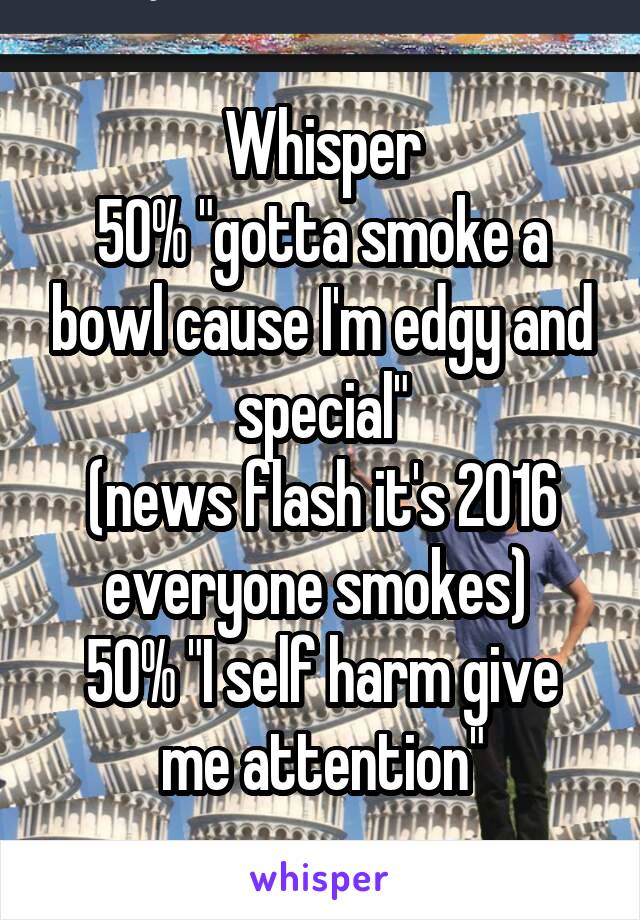 Whisper
50% "gotta smoke a bowl cause I'm edgy and special"
(news flash it's 2016 everyone smokes)
50% "I self harm give me attention"

whisper